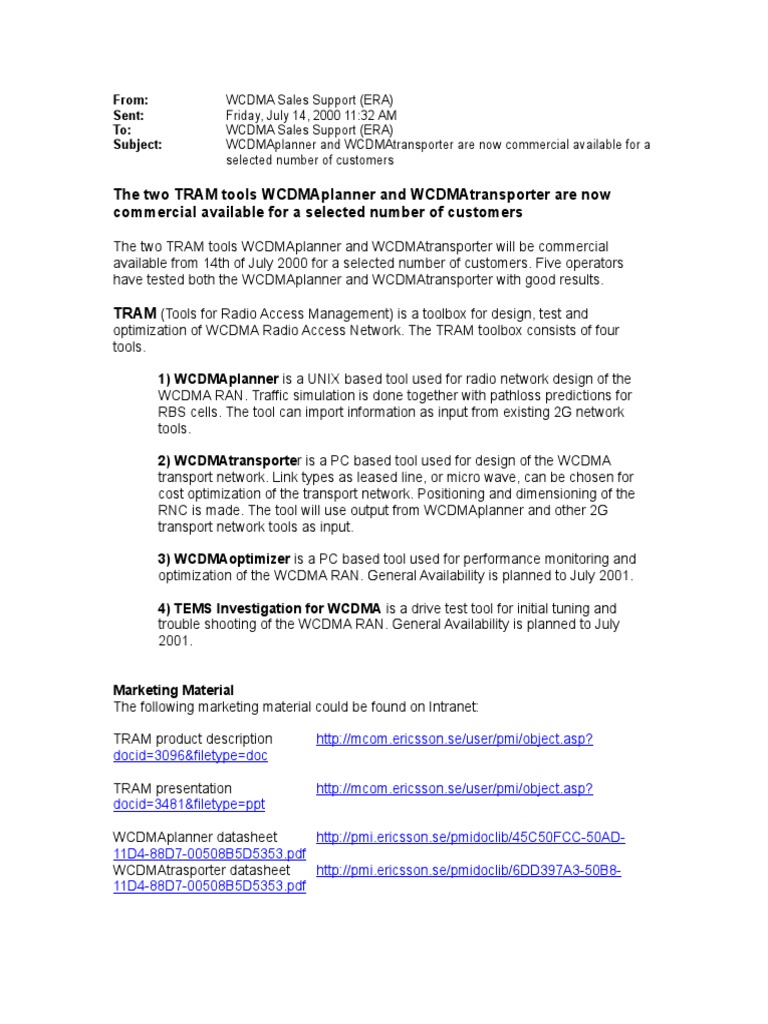 From: WCDMA Sales Support (ERA)
Sent: Friday, July 14, 2000 11:32 AM
To: WCDMA Sales Support (ERA)
Subject: WCDMAplanner and WCDMAtransporter are now commercial available for a selected number of customers

The two TRAM tools WCDMAplanner and WCDMAtransporter are now commercial available for a selected number of customers

The two TRAM tools WCDMAplanner and WCDMAtransporter will be commercial available from 14th of July 2000 for a selected number of customers. Five operators have tested both the WCDMAplanner and WCDMAtransporter with good results.

TRAM (Tools for Radio Access Management) is a toolbox for design, test and optimization of WCDMA Radio Access Network. The TRAM toolbox consists of four tools.

1) WCDMAplanner is a UNIX based tool used for radio network design of the WCDMA RAN. Traffic simulation is done together with pathloss predictions for RBS cells. The tool can import information as input from existing 2G network tools.

2) WCDMAtransporter is a PC based tool used for design of the WCDMA transport network. Link types as leased line, or micro wave, can be chosen for cost optimization of the transport network. Positioning and dimensioning of the RNC is made. The tool will use output from WCDMAplanner and other 2G transport network tools as input.

3) WCDMAoptimizer is a PC based tool used for performance monitoring and optimization of the WCDMA RAN. General Availability is planned to July 2001.

4) TEMS Investigation for WCDMA is a drive test tool for initial tuning and trouble shooting of the WCDMA RAN. General Availability is planned to July 2001.

Marketing Material
The following marketing material could be found on Intranet:

TRAM product description http://mcom.ericsson.se/user/pmi/object.asp?docid=3096&filetype=doc

TRAM presentation http://mcom.ericsson.se/user/pmi/object.asp?docid=3481&filetype=ppt

WCDMAplanner datasheet http://pmi.ericsson.se/pmidoclib/45C50FCC-50AD-11D4-88D7-00508B5D5353.pdf
WCDMAtrasporter datasheet http://pmi.ericsson.se/pmidoclib/6DD397A3-50B8-11D4-88D7-00508B5D5353.pdf